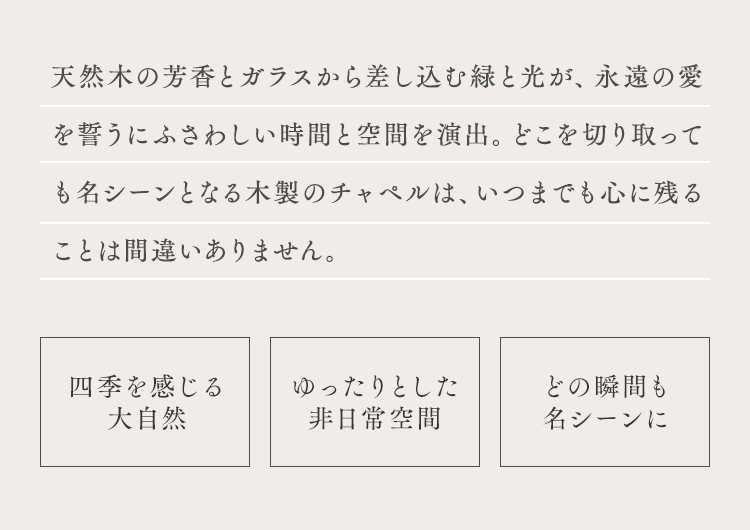 天然木の芳香とガラスから差し込む緑と光が、永遠の愛を誓うにふさわしい時間と空間を演出。どこを切り取っても名シーンとなる木製のチャペルは、いつまでも心に残ることは間違いありません。

四季を感じる
大自然

ゆったりとした
非日常空間

どの瞬間も
名シーンに